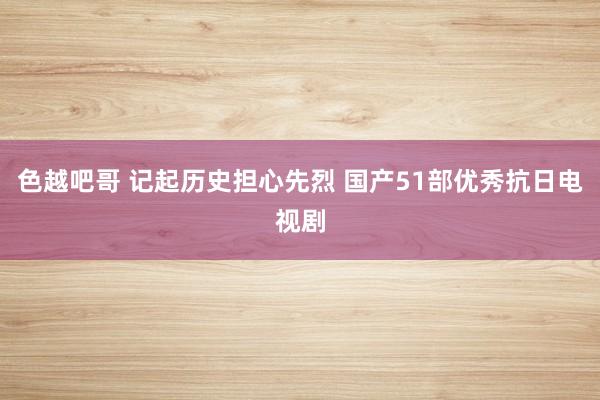 色越吧哥 记起历史担心先烈 国产51部优秀抗日电视剧